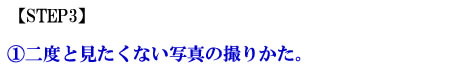 【STEP3】

①二度と見たくない写真の撮りかた。